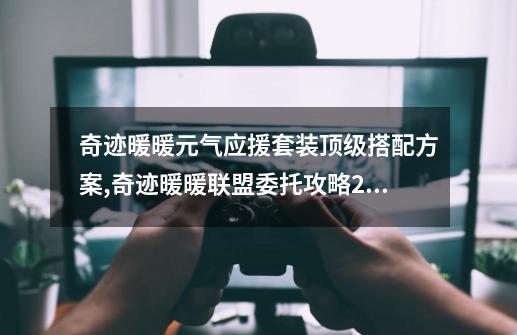 奇迹暖暖元气应援套装顶级搭配方案,奇迹暖暖联盟委托攻略2...